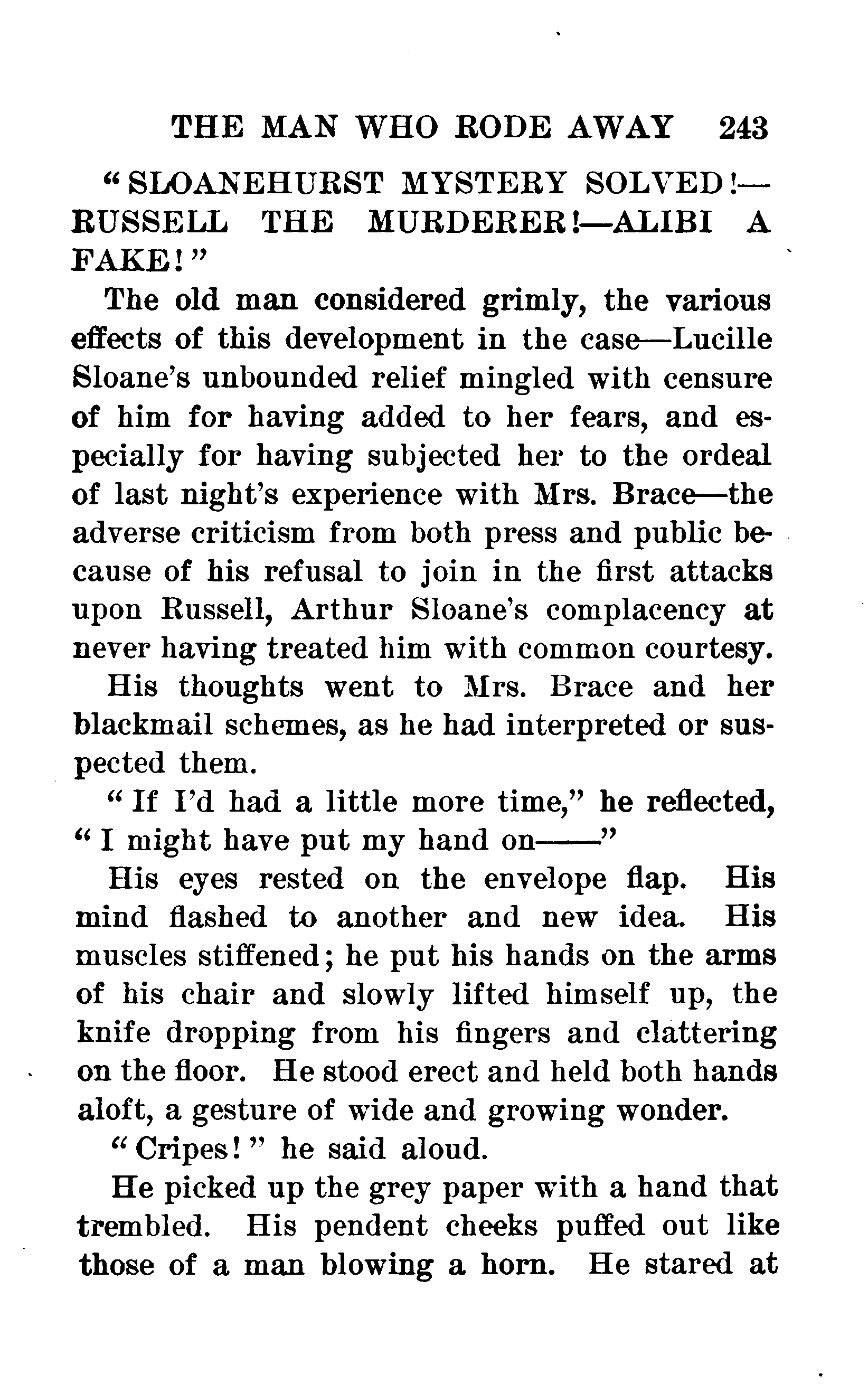 THE MAN WHO RODE AWAY 243

"SLOANEHURST MYSTERY SOLVED!—RUSSELL THE MURDERER!—ALIBI A FAKE!"

The old man considered grimly, the various effects of this development in the case—Lucille Sloane's unbounded relief mingled with censure of him for having added to her fears, and especially for having subjected her to the ordeal of last night's experience with Mrs. Brace—the adverse criticism from both press and public because of his refusal to join in the first attacks upon Russell, Arthur Sloane's complacency at never having treated him with common courtesy.

His thoughts went to Mrs. Brace and her blackmail schemes, as he had interpreted or suspected them.

"If I'd had a little more time," he reflected, "I might have put my hand on——"

His eyes rested on the envelope flap. His mind flashed to another and new idea. His muscles stiffened; he put his hands on the arms of his chair and slowly lifted himself up, the knife dropping from his fingers and clattering on the floor. He stood erect and held both hands aloft, a gesture of wide and growing wonder.

"Cripes!" he said aloud.

He picked up the grey paper with a hand that trembled. His pendent cheeks puffed out like those of a man blowing a horn. He stared at